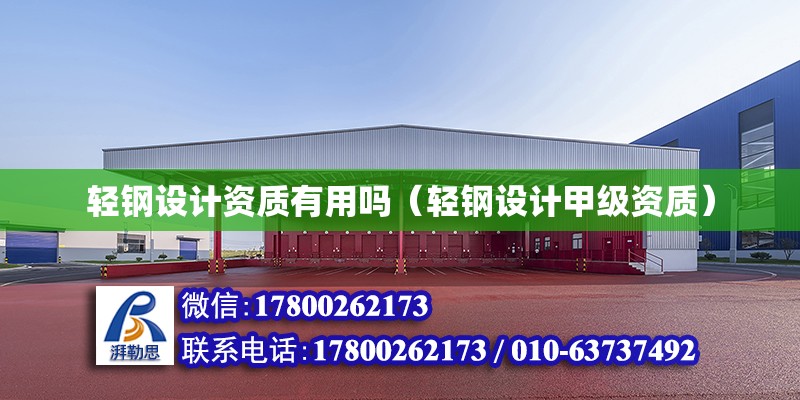 轻钢设计资质有用吗（轻钢设计甲级资质）

湃勒思

微信:17800262173

联系电话:17800262173 / 010-63737492